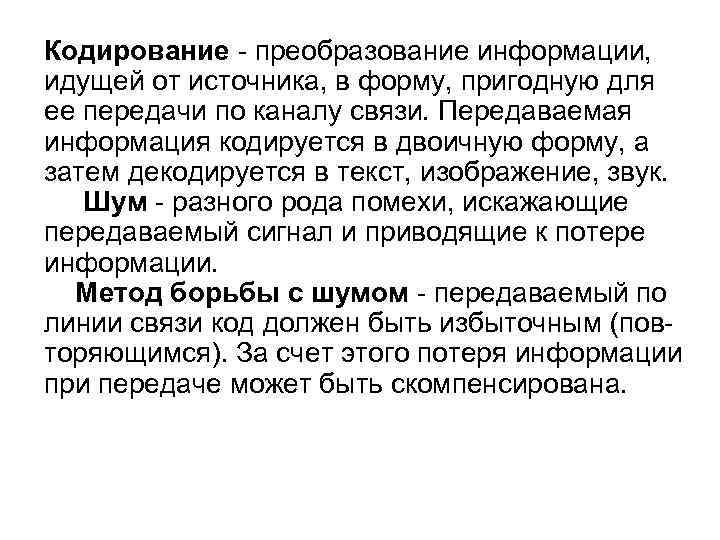 Кодирование - преобразование информации, идущей от источника, в форму, пригодную для ее передачи по каналу связи. Передаваемая информация кодируется в двоичную форму, а затем декодируется в текст, изображение, звук.

Шум - разного рода помехи, искажающие передаваемый сигнал и приводящие к потере информации.

Метод борьбы с шумом - передаваемый по линии связи код должен быть избыточным (повторяющимся). За счет этого потеря информации при передаче может быть скомпенсирована.